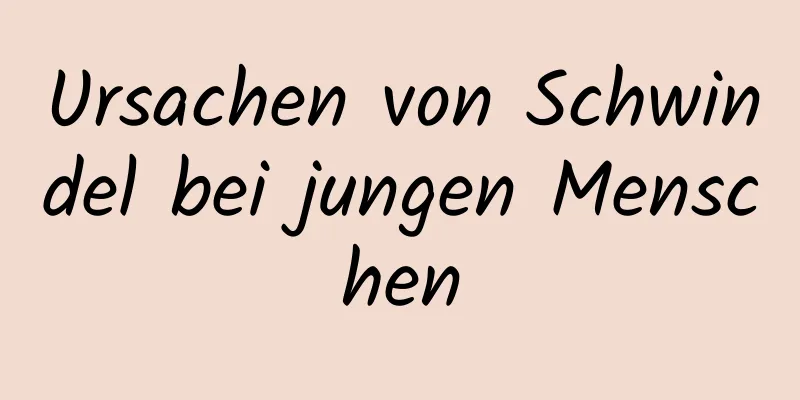 Ursachen von Schwindel bei jungen Menschen